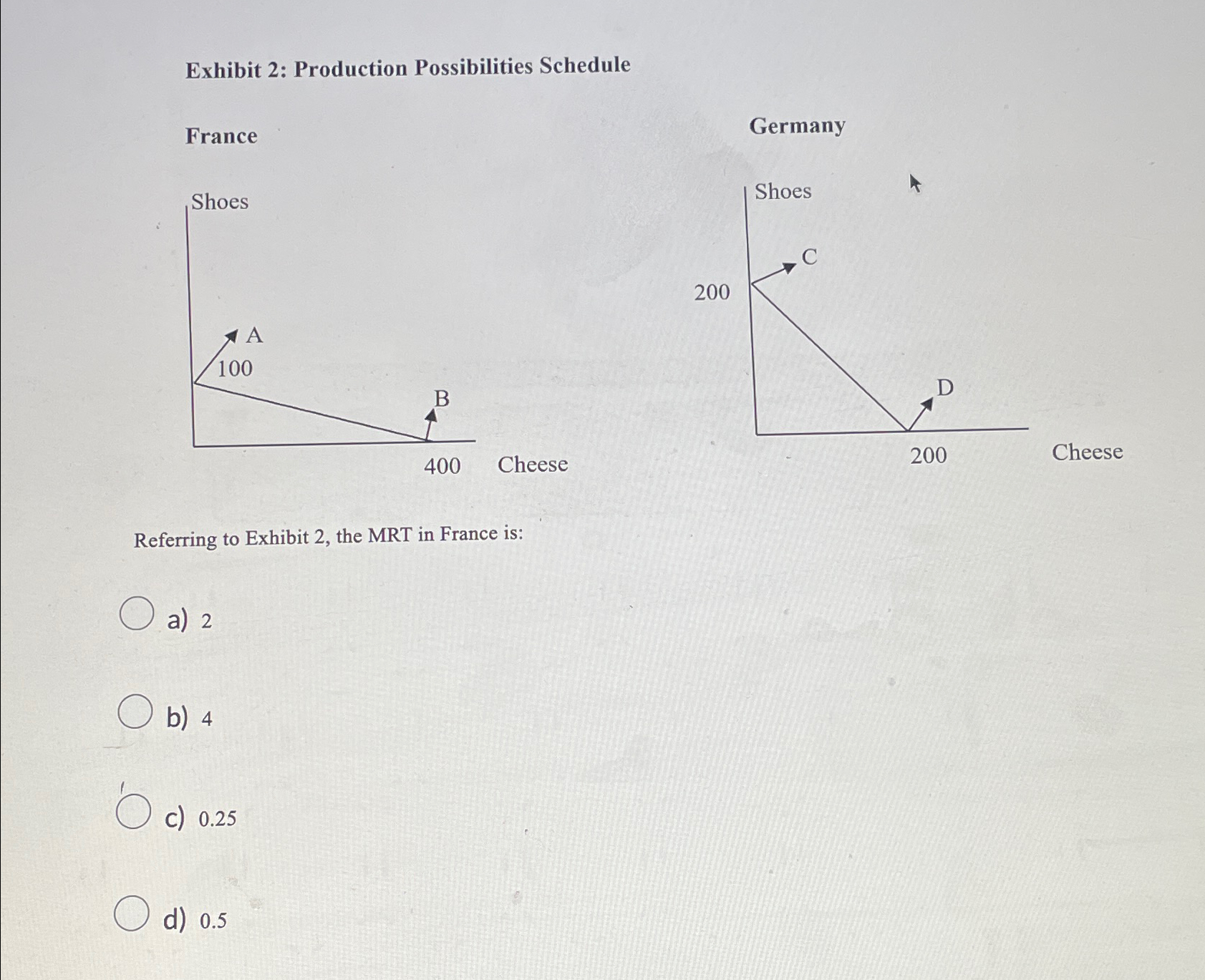 Exhibit 2: Production Possibilities Schedule

France

Shoes

A

100

B

400 Cheese

Germany

Shoes

C

200

D

200 Cheese

Referring to Exhibit 2, the MRT in France is:

a) 2

b) 4

c) 0.25

d) 0.5